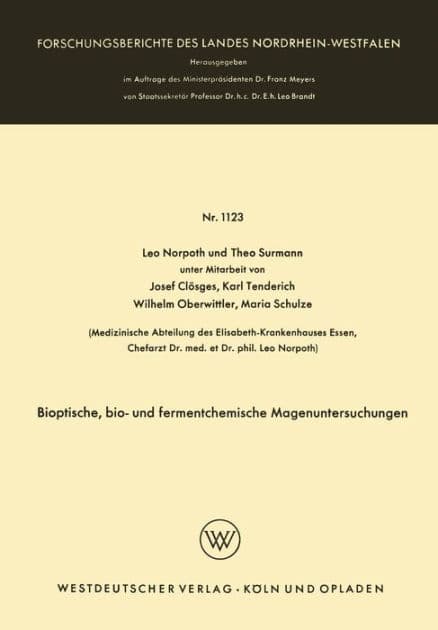 FORSCHUNGSBERICHTE DES LANDES NORDRHEIN-WESTFALEN

Herausgegeben

im Auftrage des Ministerpräsidenten Dr. Franz Meyers

von Staatssekretär Professor Dr. h. c. Dr. E. h. Leo Brandt

Nr. 1123

Leo Norpoth und Theo Surmann

unter Mitarbeit von

Josef Clösges, Karl Tenderich

Wilhelm Oberwittler, Maria Schulze

(Medizinische Abteilung des Elisabeth-Krankenhauses Essen, Chefarzt Dr. med. et Dr. phil. Leo Norpoth)

Bioptische, bio- und fermentchemische Magenuntersuchungen

WV

WESTDEUTSCHER VERLAG · KÖLN UND OPLADEN